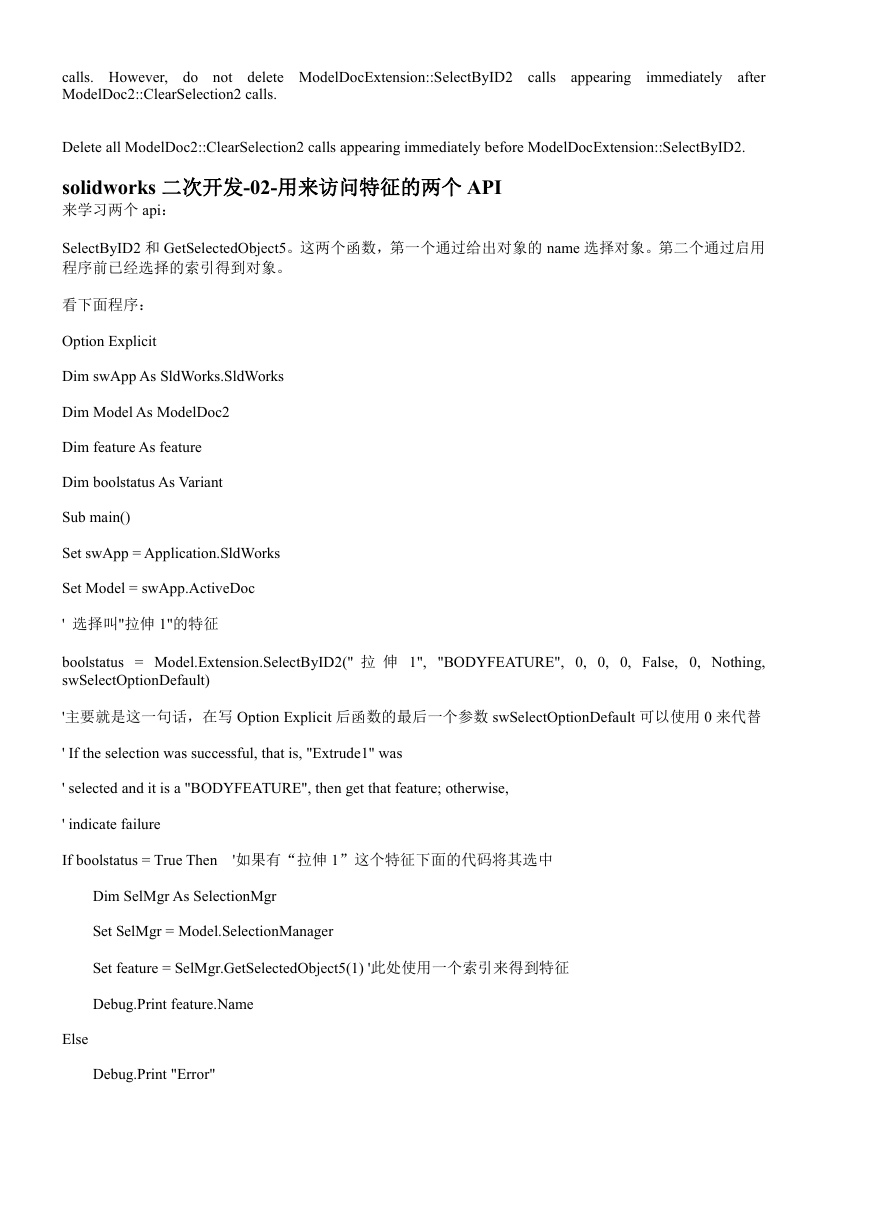 calls. However, do not delete ModelDocExtension::SelectByID2 calls appearing immediately after ModelDoc2::ClearSelection2 calls.

Delete all ModelDoc2::ClearSelection2 calls appearing immediately before ModelDocExtension::SelectByID2.

solidworks 二次开发-02-用来访问特征的两个 API
来学习两个 api：

SelectByID2 和 GetSelectedObject5。这两个函数，第一个通过给出对象的 name 选择对象。第二个通过启用程序前已经选择的索引得到对象。

看下面程序：

Option Explicit

Dim swApp As SldWorks.SldWorks

Dim Model As ModelDoc2

Dim feature As feature

Dim boolstatus As Variant

Sub main()

Set swApp = Application.SldWorks

Set Model = swApp.ActiveDoc

'  选择叫"拉伸 1"的特征

boolstatus = Model.Extension.SelectByID2(" 拉 伸 1", "BODYFEATURE", 0, 0, 0, False, 0, Nothing, swSelectOptionDefault)

'主要就是这一句话，在写 Option Explicit 后函数的最后一个参数 swSelectOptionDefault 可以使用 0 来代替

' If the selection was successful, that is, "Extrude1" was

' selected and it is a "BODYFEATURE", then get that feature; otherwise,

' indicate failure

If boolstatus = True Then   '如果有“拉伸 1”这个特征下面的代码将其选中

Dim SelMgr As SelectionMgr

Set SelMgr = Model.SelectionManager

Set feature = SelMgr.GetSelectedObject5(1) '此处使用一个索引来得到特征

Debug.Print feature.Name

Else

Debug.Print "Error"